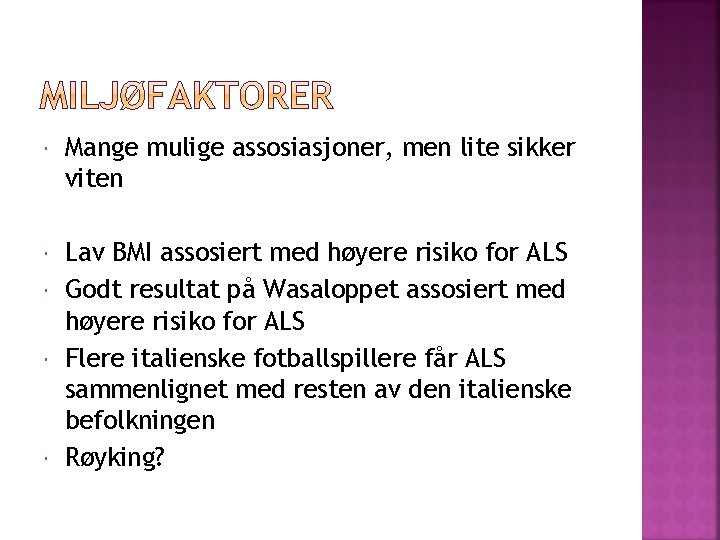 MILJØFAKTORER

• Mange mulige assosiasjoner, men lite sikker viten

• Lav BMI assosiert med høyere risiko for ALS
• Godt resultat på Wasaloppet assosiert med høyere risiko for ALS
• Flere italienske fotballspillere får ALS sammenlignet med resten av den italienske befolkningen
• Røyking?